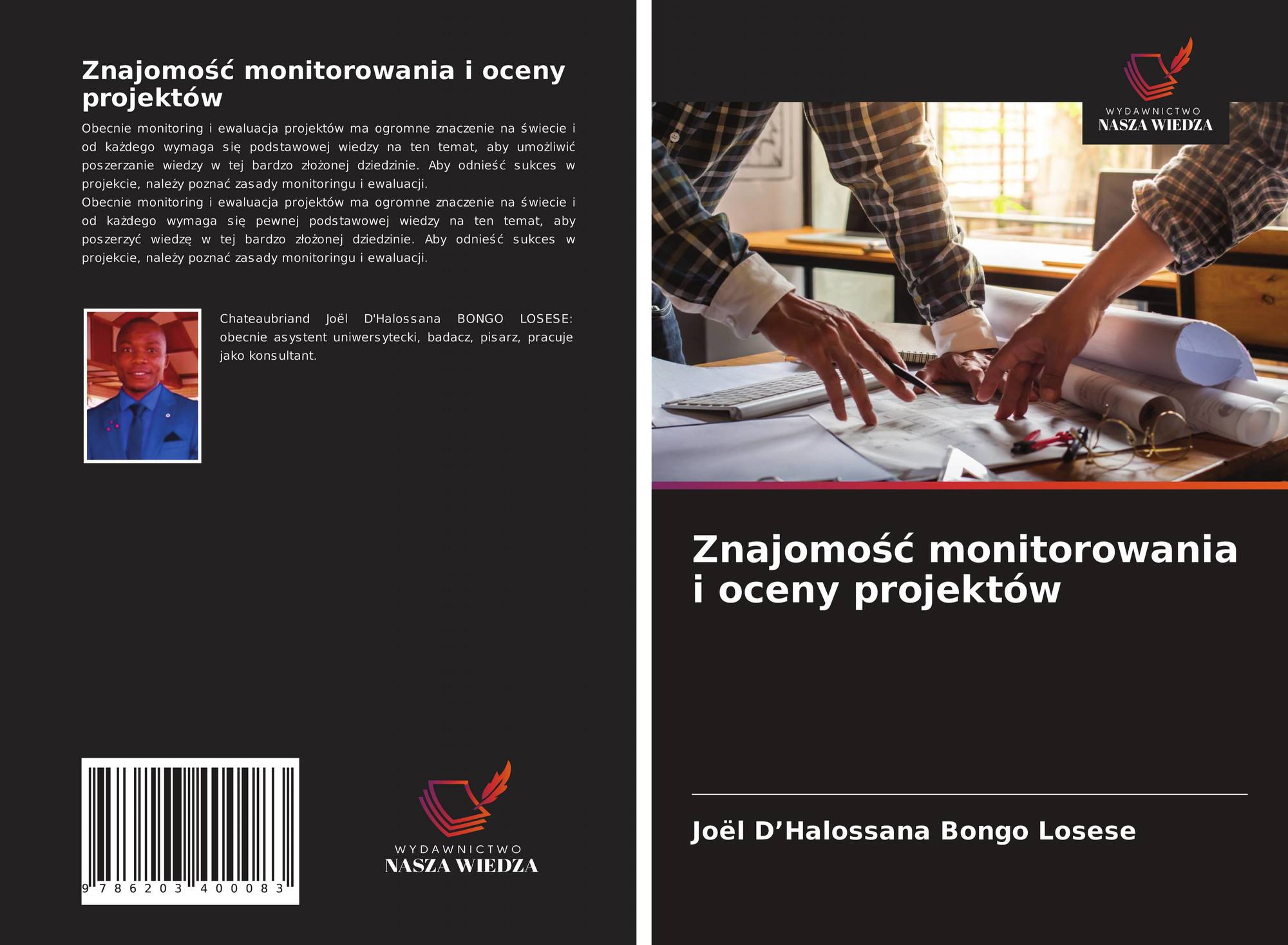 Znajomość monitorowania i oceny projektów

Obecnie monitoring i ewaluacja projektów ma ogromne znaczenie na świecie i od każdego wymaga się podstawowej wiedzy na ten temat, aby umożliwić poszerzanie wiedzy w tej bardzo złożonej dziedzinie. Aby odnieść sukces w projekcie, należy poznać zasady monitoringu i ewaluacji.

Obecnie monitoring i ewaluacja projektów ma ogromne znaczenie na świecie i od każdego wymaga się pewnej podstawowej wiedzy na ten temat, aby poszerzyć wiedzę w tej bardzo złożonej dziedzinie. Aby odnieść sukces w projekcie, należy poznać zasady monitoringu i ewaluacji.

Chateaubriand Joël D'Halossana BONGO LOSESE: obecnie asystent uniwersytecki, badacz, pisarz, pracuje jako konsultant.

9 786203 400083

WYDAWNICTWO
NASZA WIEDZA

WYDAWNICTWO
NASZA WIEDZA

Znajomość monitorowania i oceny projektów

Joël D'Halossana Bongo Losese